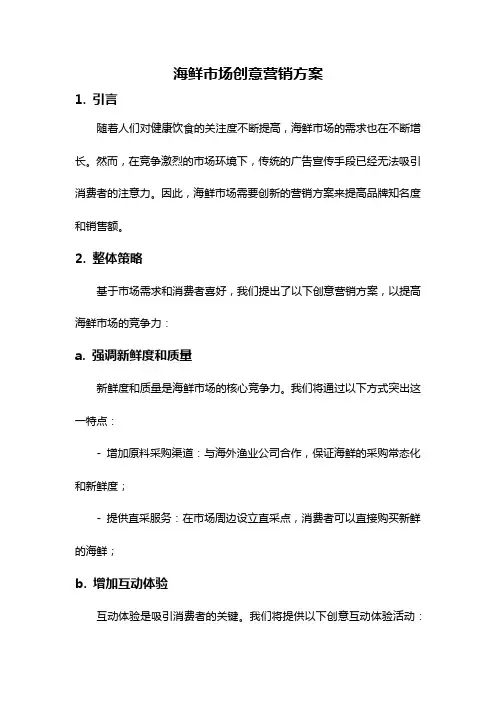 海鲜市场创意营销方案

1. 引言

随着人们对健康饮食的关注度不断提高，海鲜市场的需求也在不断增长。然而，在竞争激烈的市场环境下，传统的广告宣传手段已经无法吸引消费者的注意力。因此，海鲜市场需要创新的营销方案来提高品牌知名度和销售额。

2. 整体策略

基于市场需求和消费者喜好，我们提出了以下创意营销方案，以提高海鲜市场的竞争力：

a. 强调新鲜度和质量

新鲜度和质量是海鲜市场的核心竞争力。我们将通过以下方式突出这一特点：

- 增加原料采购渠道：与海外渔业公司合作，保证海鲜的采购常态化和新鲜度；

- 提供直采服务：在市场周边设立直采点，消费者可以直接购买新鲜的海鲜；

b. 增加互动体验

互动体验是吸引消费者的关键。我们将提供以下创意互动体验活动：